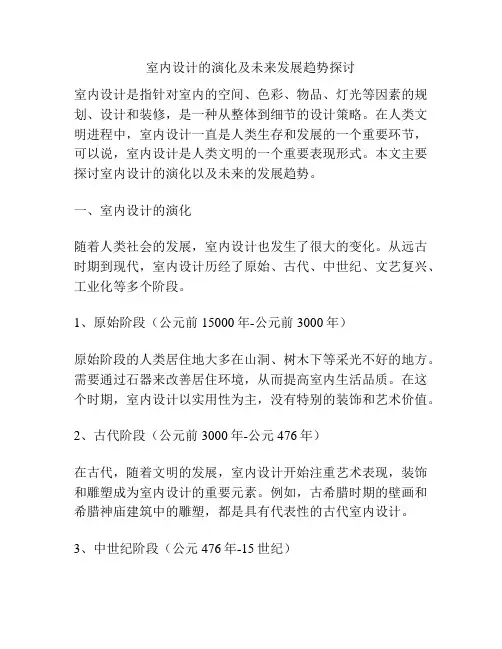 室内设计的演化及未来发展趋势探讨

室内设计是指针对室内的空间、色彩、物品、灯光等因素的规划、设计和装修，是一种从整体到细节的设计策略。在人类文明进程中，室内设计一直是人类生存和发展的一个重要环节，可以说，室内设计是人类文明的一个重要表现形式。本文主要探讨室内设计的演化以及未来的发展趋势。

一、室内设计的演化

随着人类社会的发展，室内设计也发生了很大的变化。从远古时期到现代，室内设计历经了原始、古代、中世纪、文艺复兴、工业化等多个阶段。

1、原始阶段（公元前 15000 年-公元前 3000 年）

原始阶段的人类居住地大多在山洞、树木下等采光不好的地方。需要通过石器来改善居住环境，从而提高室内生活品质。在这个时期，室内设计以实用性为主，没有特别的装饰和艺术价值。

2、古代阶段（公元前 3000 年-公元 476 年）

在古代，随着文明的发展，室内设计开始注重艺术表现，装饰和雕塑成为室内设计的重要元素。例如，古希腊时期的壁画和希腊神庙建筑中的雕塑，都是具有代表性的古代室内设计。

3、中世纪阶段（公元 476 年-15 世纪）